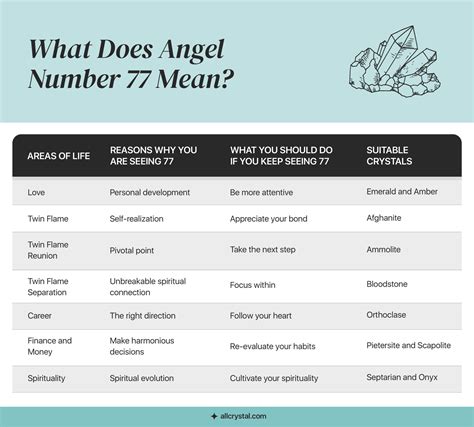 What Does Angel Number 77 Mean?

| AREAS OF LIFE | REASONS WHY YOU ARE SEEING 77 | WHAT YOU SHOULD DO IF YOU KEEP SEEING 77 | SUITABLE CRYSTALS |
|---|---|---|---|
| Love | Personal development | Be more attentive | Emerald and Amber |
| Twin Flame | Self-realization | Appreciate your bond | Afghanite |
| Twin Flame Reunion | Pivotal point | Take the next step | Ammolite |
| Twin Flame Separation | Unbreakable spiritual connection | Focus within | Bloodstone |
| Career | The right direction | Follow your heart | Orthoclase |
| Finance and Money | Make harmonious decisions | Re-evaluate your habits | Pietersite and Scapolite |
| Spirituality | Spiritual evolution | Cultivate your spirituality | Septarian and Onyx |

allcrystal.com